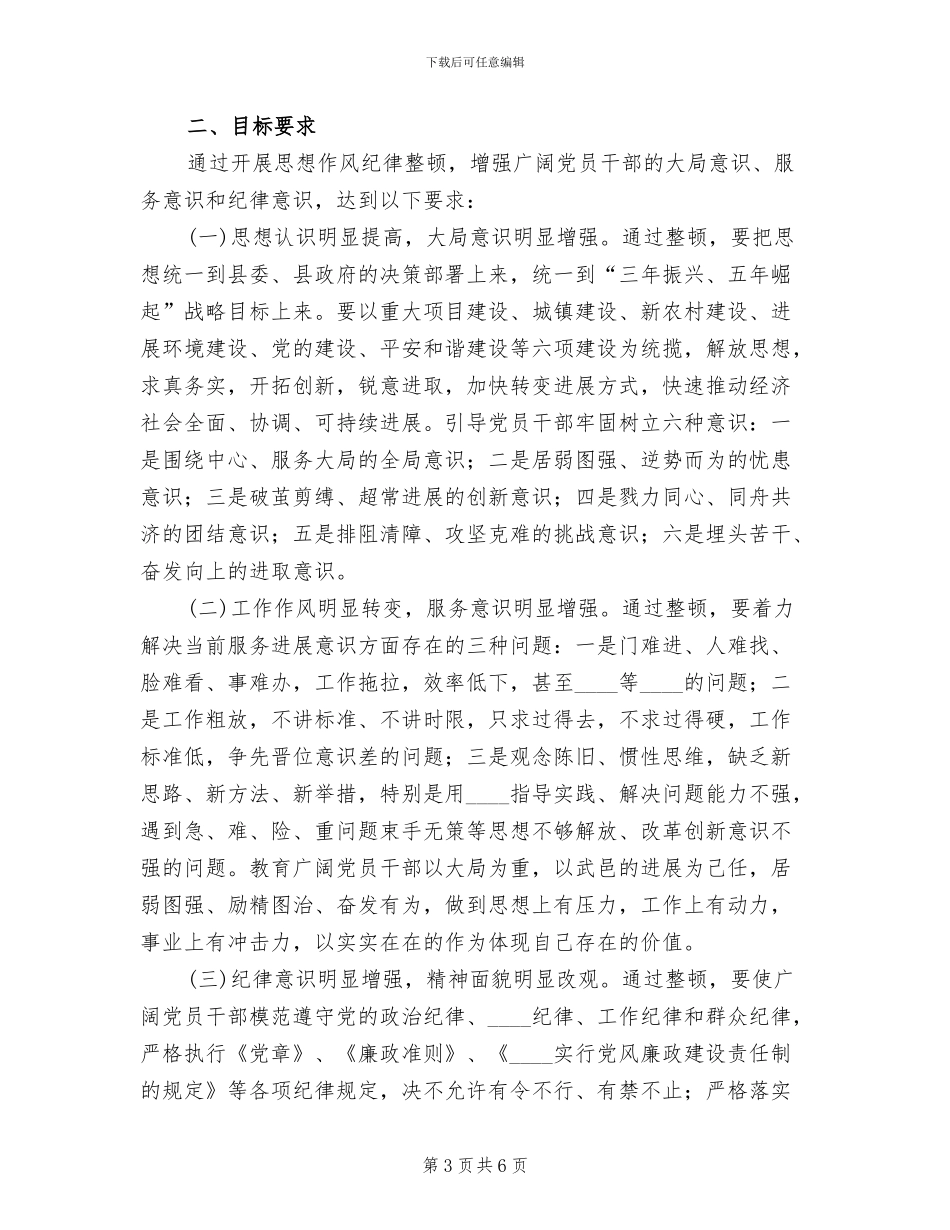 下载后可任意编辑

二、目标要求

通过开展思想作风纪律整顿，增强广阔党员干部的大局意识、服务意识和纪律意识，达到以下要求：

(一)思想认识明显提高，大局意识明显增强。通过整顿，要把思想统一到县委、县政府的决策部署上来，统一到“三年振兴、五年崛起”战略目标上来。要以重大项目建设、城镇建设、新农村建设、进展环境建设、党的建设、平安和谐建设等六项建设为统揽，解放思想，求真务实，开拓创新，锐意进取，加快转变进展方式，快速推动经济社会全面、协调、可持续进展。引导党员干部牢固树立六种意识：一是围绕中心、服务大局的全局意识；二是居弱图强、逆势而为的忧患意识；三是破茧剪缚、超常进展的创新意识；四是戮力同心、同舟共济的团结意识；五是排阻清障、攻坚克难的挑战意识；六是埋头苦干、奋发向上的进取意识。

(二)工作作风明显转变，服务意识明显增强。通过整顿，要着力解决当前服务进展意识方面存在的三种问题：一是门难进、人难找、脸难看、事难办，工作拖拉，效率低下，甚至____等____的问题；二是工作粗放，不讲标准、不讲时限，只求过得去，不求过得硬，工作标准低，争先晋位意识差的问题；三是观念陈旧、惯性思维，缺乏新思路、新方法、新举措，特别是用____指导实践、解决问题能力不强，遇到急、难、险、重问题束手无策等思想不够解放、改革创新意识不强的问题。教育广阔党员干部以大局为重，以武邑的进展为己任，居弱图强、励精图治、奋发有为，做到思想上有压力，工作上有动力，事业上有冲击力，以实实在在的作为体现自己存在的价值。

(三)纪律意识明显增强，精神面貌明显改观。通过整顿，要使广阔党员干部模范遵守党的政治纪律、____纪律、工作纪律和群众纪律，严格执行《党章》、《廉政准则》、《____实行党风廉政建设责任制的规定》等各项纪律规定，决不允许有令不行、有禁不止；严格落实

第 3 页 共 6 页